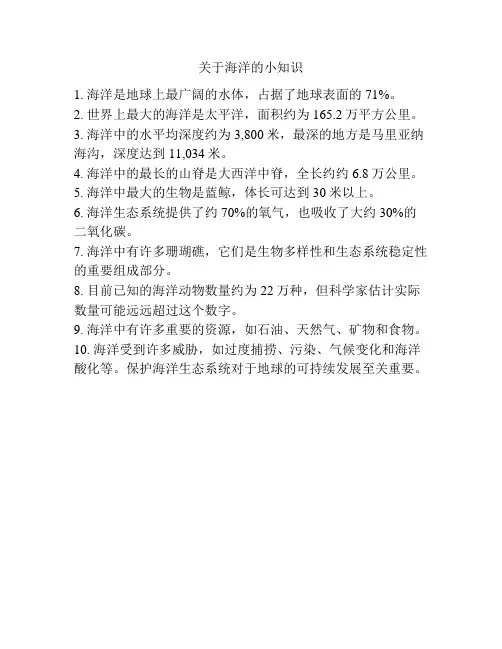 关于海洋的小知识

1. 海洋是地球上最广阔的水体，占据了地球表面的 71%。

2. 世界上最大的海洋是太平洋，面积约为 165.2 万平方公里。

3. 海洋中的水平均深度约为 3,800 米，最深的地方是马里亚纳海沟，深度达到 11,034 米。

4. 海洋中的最长的山脊是大西洋中脊，全长约约 6.8 万公里。

5. 海洋中最大的生物是蓝鲸，体长可达到 30 米以上。

6. 海洋生态系统提供了约 70%的氧气，也吸收了大约 30%的二氧化碳。

7. 海洋中有许多珊瑚礁，它们是生物多样性和生态系统稳定性的重要组成部分。

8. 目前已知的海洋动物数量约为 22 万种，但科学家估计实际数量可能远远超过这个数字。

9. 海洋中有许多重要的资源，如石油、天然气、矿物和食物。

10. 海洋受到许多威胁，如过度捕捞、污染、气候变化和海洋酸化等。保护海洋生态系统对于地球的可持续发展至关重要。